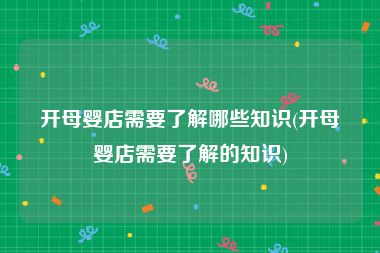 开母婴店需要了解哪些知识(开母婴店需要了解的知识)